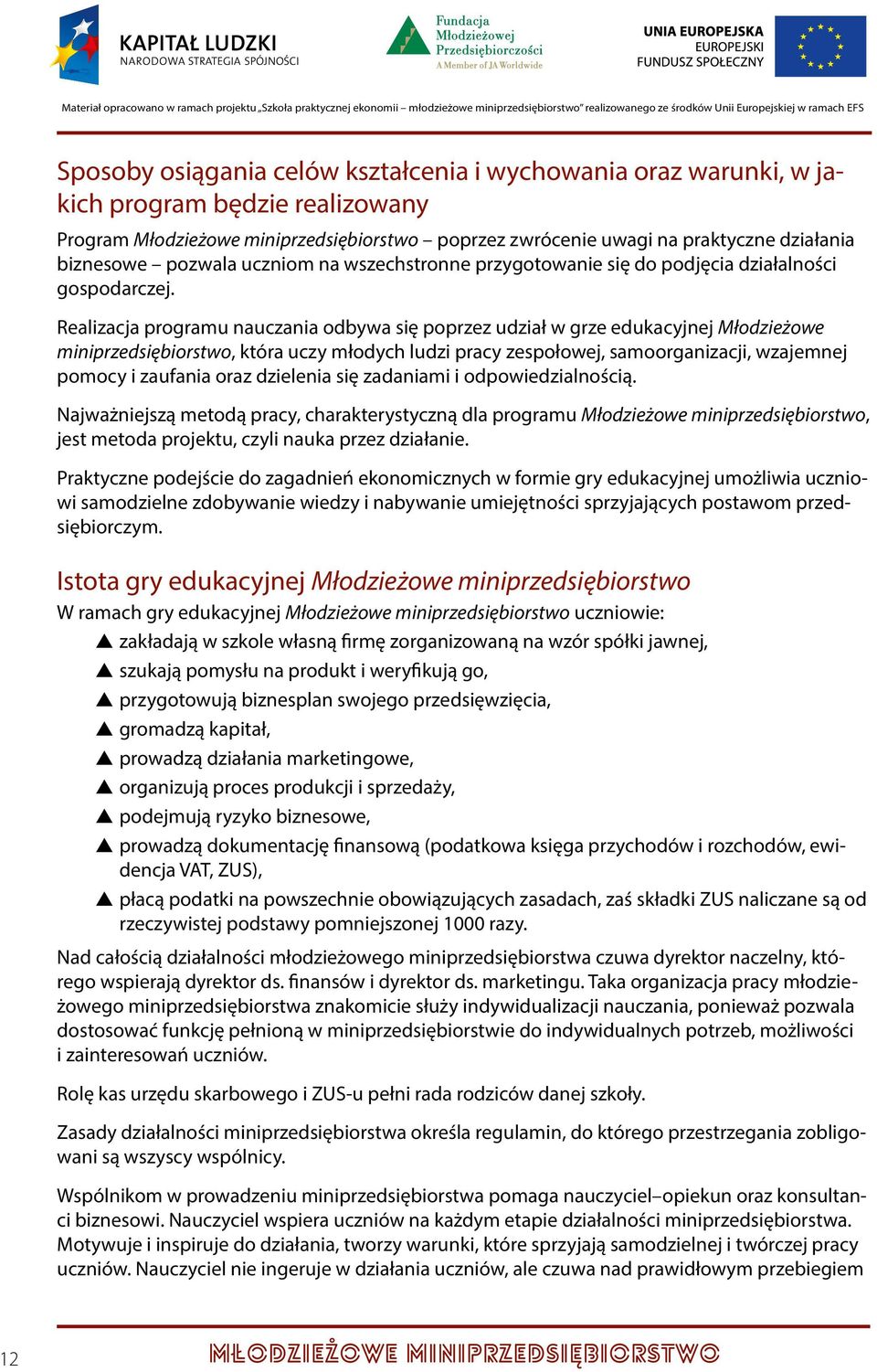 KAPITAŁ LUDZKI
NARODOWA STRATEGIA SPÓJNOŚCI

Fundacja Młodzieżowej Przedsiębiorczości
A Member of JA Worldwide

UNIA EUROPEJSKA
EUROPEJSKI FUNDUSZ SPOŁECZNY

Materiał opracowano w ramach projektu „Szkoła praktycznej ekonomii – młodzieżowe miniprzedsiębiorstwo" realizowanego ze środków Unii Europejskiej w ramach EFS

Sposoby osiągania celów kształcenia i wychowania oraz warunki, w jakich program będzie realizowany

Program Młodzieżowe miniprzedsiębiorstwo – poprzez zwrócenie uwagi na praktyczne działania biznesowe – pozwala uczniom na wszechstronne przygotowanie się do podjęcia działalności gospodarczej.

Realizacja programu nauczania odbywa się poprzez udział w grze edukacyjnej Młodzieżowe miniprzedsiębiorstwo, która uczy młodych ludzi pracy zespołowej, samoorganizacji, wzajemnej pomocy i zaufania oraz dzielenia się zadaniami i odpowiedzialnością.

Najważniejszą metodą pracy, charakterystyczną dla programu Młodzieżowe miniprzedsiębiorstwo, jest metoda projektu, czyli nauka przez działanie.

Praktyczne podejście do zagadnień ekonomicznych w formie gry edukacyjnej umożliwia uczniowi samodzielne zdobywanie wiedzy i nabywanie umiejętności sprzyjających postawom przedsiębiorczym.

Istota gry edukacyjnej Młodzieżowe miniprzedsiębiorstwo

W ramach gry edukacyjnej Młodzieżowe miniprzedsiębiorstwo uczniowie:
▲ zakładają w szkole własną firmę zorganizowaną na wzór spółki jawnej,
▲ szukają pomysłu na produkt i weryfikują go,
▲ przygotowują biznesplan swojego przedsięwzięcia,
▲ gromadzą kapitał,
▲ prowadzą działania marketingowe,
▲ organizują proces produkcji i sprzedaży,
▲ podejmują ryzyko biznesowe,
▲ prowadzą dokumentację finansową (podatkowa księga przychodów i rozchodów, ewidencja VAT, ZUS),
▲ płacą podatki na powszechnie obowiązujących zasadach, zaś składki ZUS naliczane są od rzeczywistej podstawy pomniejszonej 1000 razy.

Nad całością działalności młodzieżowego miniprzedsiębiorstwa czuwa dyrektor naczelny, którego wspierają dyrektor ds. finansów i dyrektor ds. marketingu. Taka organizacja pracy młodzieżowego miniprzedsiębiorstwa znakomicie służy indywidualizacji nauczania, ponieważ pozwala dostosować funkcję pełnioną w miniprzedsiębiorstwie do indywidualnych potrzeb, możliwości i zainteresowań uczniów.

Rolę kas urzędu skarbowego i ZUS-u pełni rada rodziców danej szkoły.

Zasady działalności miniprzedsiębiorstwa określa regulamin, do którego przestrzegania zobligowani są wszyscy wspólnicy.

Wspólnikom w prowadzeniu miniprzedsiębiorstwa pomaga nauczyciel–opiekun oraz konsultanci biznesowi. Nauczyciel wspiera uczniów na każdym etapie działalności miniprzedsiębiorstwa. Motywuje i inspiruje do działania, tworzy warunki, które sprzyjają samodzielnej i twórczej pracy uczniów. Nauczyciel nie ingeruje w działania uczniów, ale czuwa nad prawidłowym przebiegiem

12

MŁODZIEŻOWE MINIPRZEDSIĘBIORSTWO